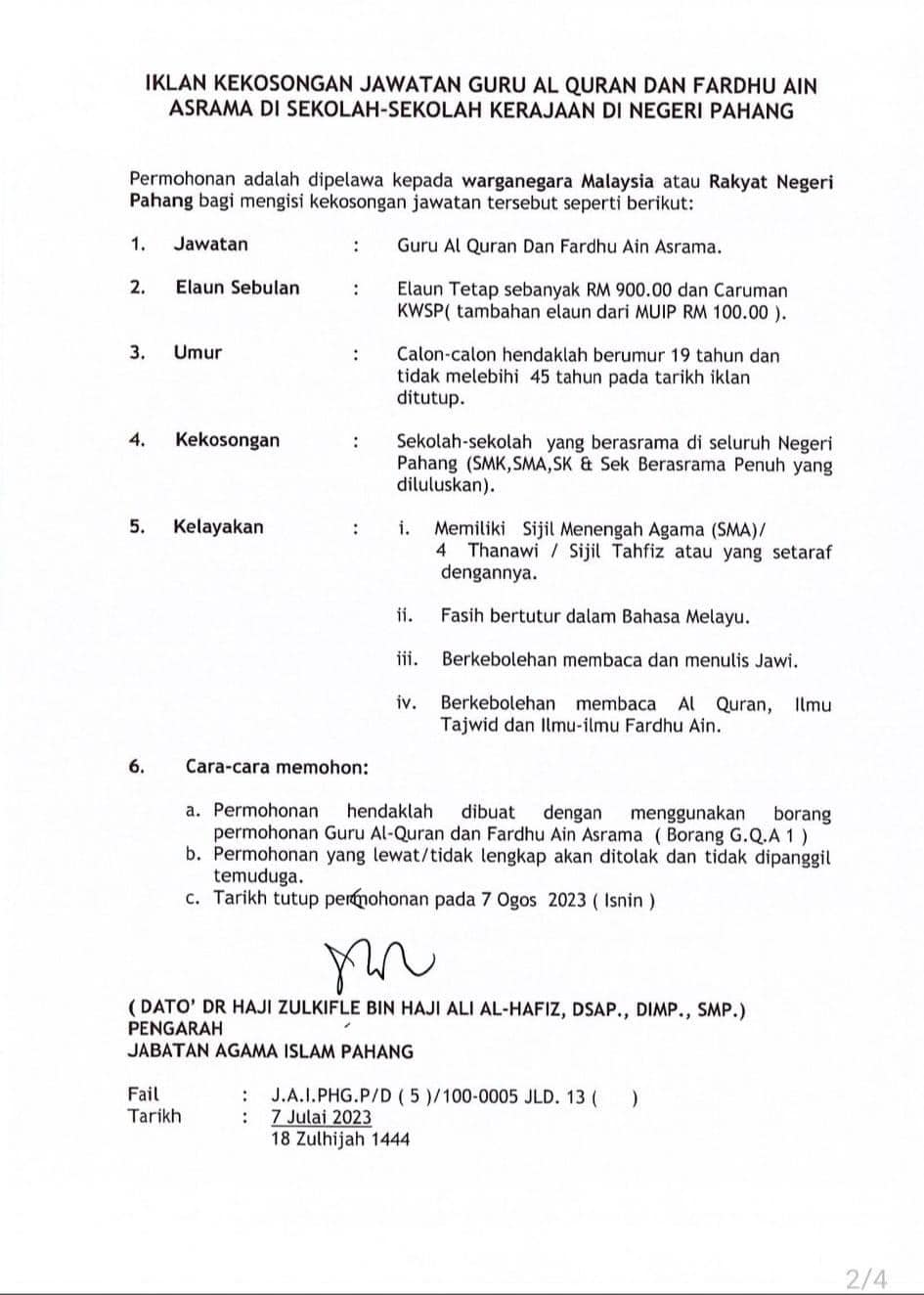 IKLAN KEKOSONGAN JAWATAN GURU AL QURAN DAN FARDHU AIN ASRAMA DI SEKOLAH-SEKOLAH KERAJAAN DI NEGERI PAHANG

Permohonan adalah dipelawa kepada warganegara Malaysia atau Rakyat Negeri Pahang bagi mengisi kekosongan jawatan tersebut seperti berikut:

1. Jawatan : Guru Al Quran Dan Fardhu Ain Asrama.

2. Elaun Sebulan : Elaun Tetap sebanyak RM 900.00 dan Caruman KWSP( tambahan elaun dari MUIP RM 100.00 ).

3. Umur : Calon-calon hendaklah berumur 19 tahun dan tidak melebihi 45 tahun pada tarikh iklan ditutup.

4. Kekosongan : Sekolah-sekolah yang berasrama di seluruh Negeri Pahang (SMK,SMA,SK & Sek Berasrama Penuh yang diluluskan).

5. Kelayakan : i. Memiliki Sijil Menengah Agama (SMA)/ 4 Thanawi / Sijil Tahfiz atau yang setaraf dengannya.

ii. Fasih bertutur dalam Bahasa Melayu.

iii. Berkebolehan membaca dan menulis Jawi.

iv. Berkebolehan membaca Al Quran, Ilmu Tajwid dan Ilmu-ilmu Fardhu Ain.

6. Cara-cara memohon:

a. Permohonan hendaklah dibuat dengan menggunakan borang permohonan Guru Al-Quran dan Fardhu Ain Asrama ( Borang G.Q.A 1 )
b. Permohonan yang lewat/tidak lengkap akan ditolak dan tidak dipanggil temuduga.
c. Tarikh tutup permohonan pada 7 Ogos 2023 ( Isnin )

( DATO' DR HAJI ZULKIFLE BIN HAJI ALI AL-HAFIZ, DSAP., DIMP., SMP.)
PENGARAH
JABATAN AGAMA ISLAM PAHANG

Fail : J.A.I.PHG.P/D ( 5 )/100-0005 JLD. 13 ( )
Tarikh : 7 Julai 2023
18 Zulhijah 1444

2/4